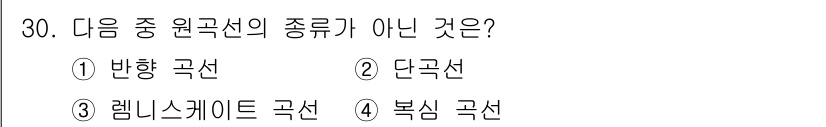 30. 다음 중 원곡선의 종류가 아닌 것은?
① 반향 곡선 ② 단곡선
③ 렘니스케이트 곡선 ④ 복심 곡선